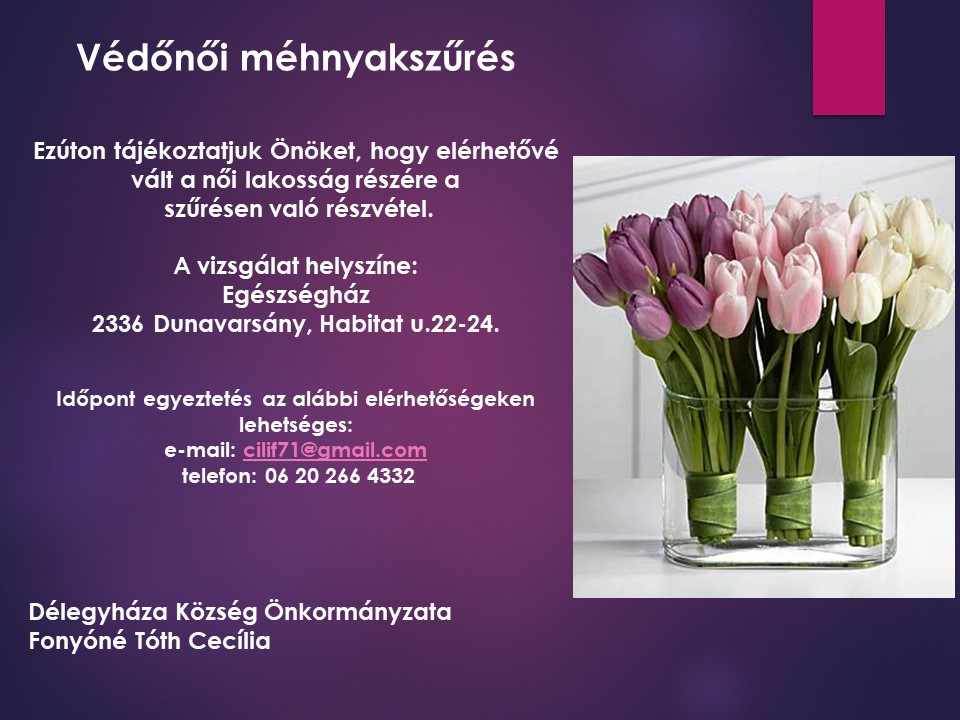 Védőnői méhnyakszűrés

Ezúton tájékoztatjuk Önöket, hogy elérhetővé vált a női lakosság részére a szűrésen való részvétel.

A vizsgálat helyszíne:
Egészségház
2336 Dunavarsány, Habitat u.22-24.

Időpont egyeztetés az alábbi elérhetőségeken lehetséges:
e-mail: cilif71@gmail.com
telefon: 06 20 266 4332

Délegyháza Község Önkormányzata
Fonyóné Tóth Cecília